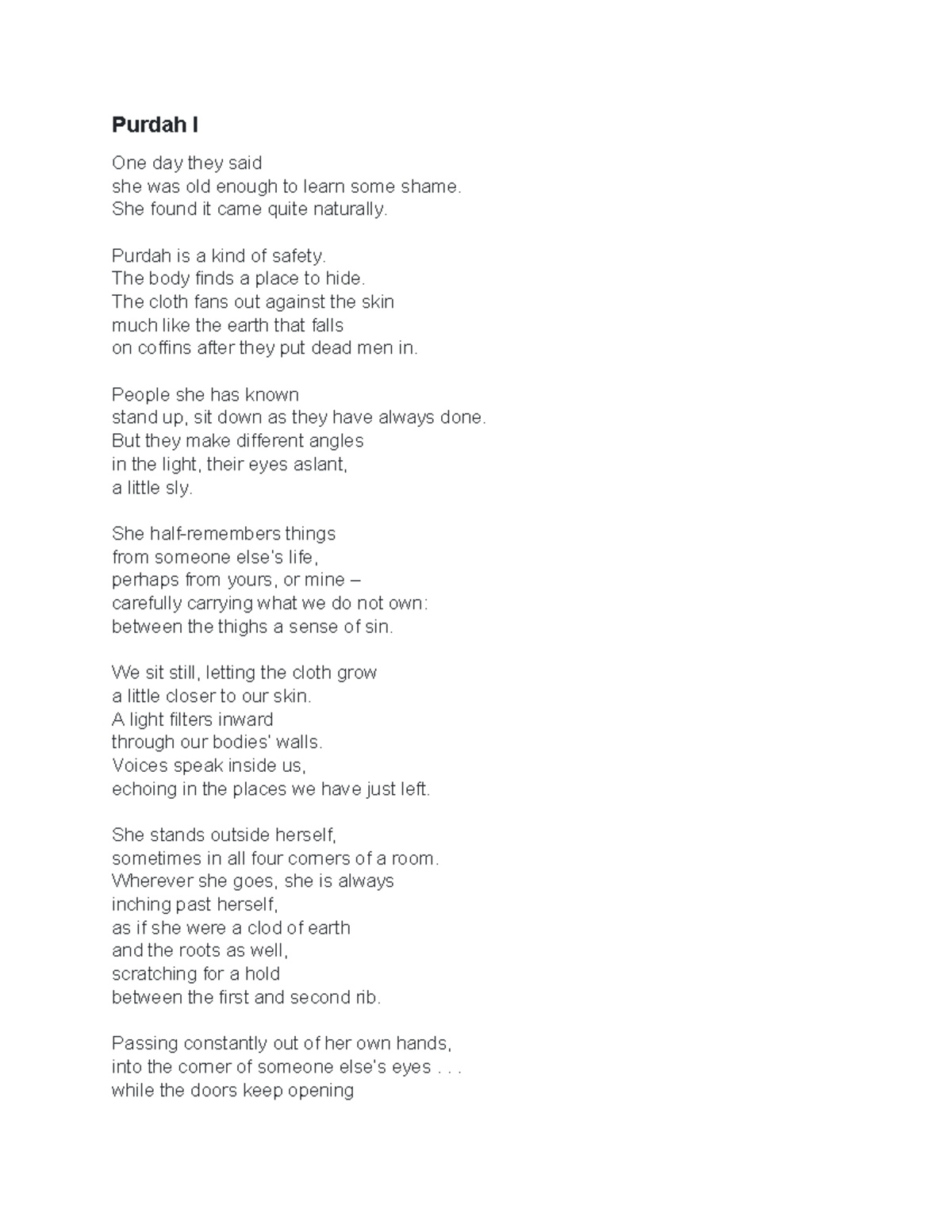 Purdah I

One day they said
she was old enough to learn some shame.
She found it came quite naturally.

Purdah is a kind of safety.
The body finds a place to hide.
The cloth fans out against the skin
much like the earth that falls
on coffins after they put dead men in.

People she has known
stand up, sit down as they have always done.
But they make different angles
in the light, their eyes aslant,
a little sly.

She half-remembers things
from someone else's life,
perhaps from yours, or mine –
carefully carrying what we do not own:
between the thighs a sense of sin.

We sit still, letting the cloth grow
a little closer to our skin.
A light filters inward
through our bodies' walls.
Voices speak inside us,
echoing in the places we have just left.

She stands outside herself,
sometimes in all four corners of a room.
Wherever she goes, she is always
inching past herself,
as if she were a clod of earth
and the roots as well,
scratching for a hold
between the first and second rib.

Passing constantly out of her own hands,
into the corner of someone else's eyes . . .
while the doors keep opening